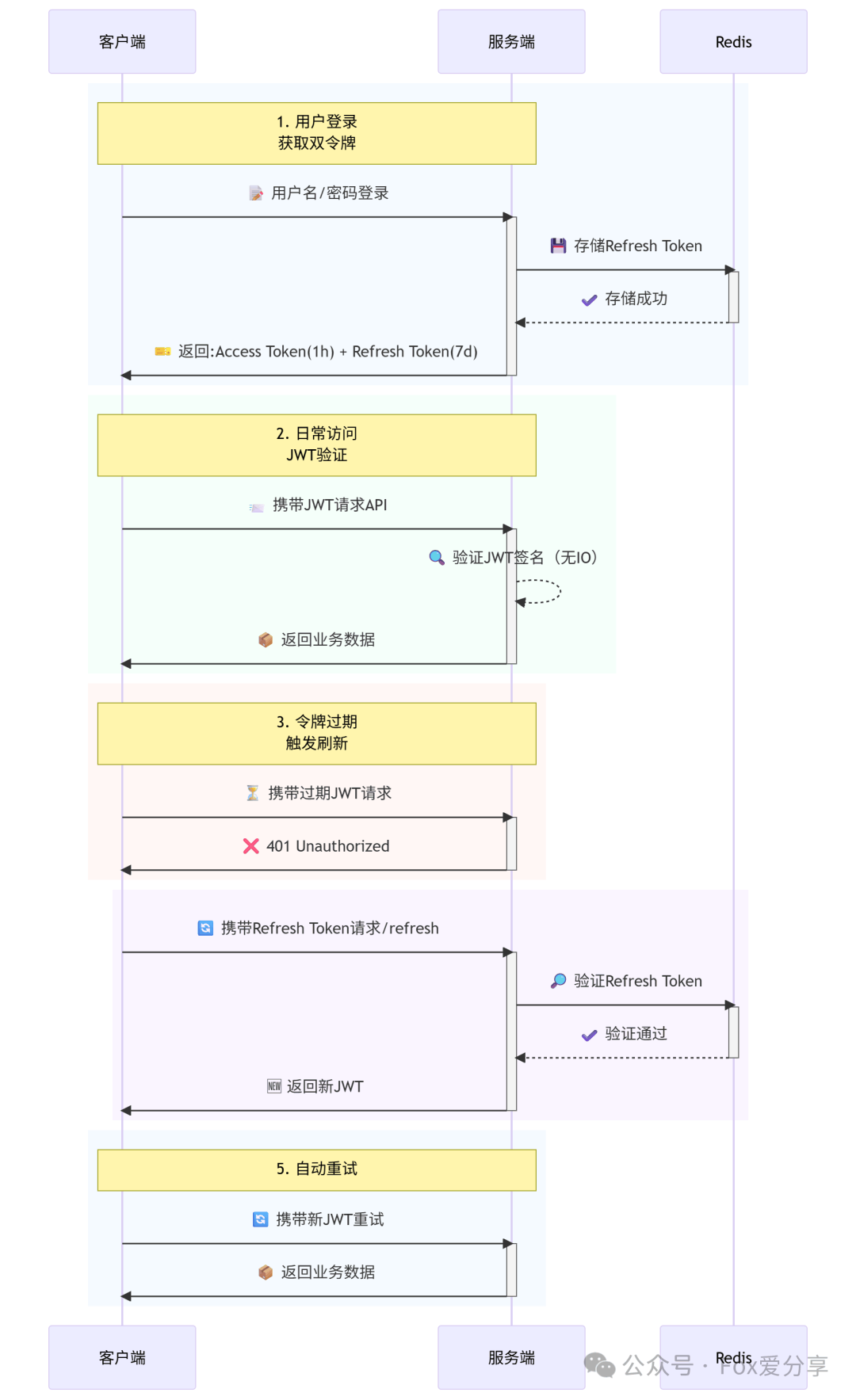 客户端

服务端

Redis

1. 用户登录
获取双令牌

用户名/密码登录

存储Refresh Token

存储成功

返回:Access Token(1h) + Refresh Token(7d)

2. 日常访问
JWT验证

携带JWT请求API

验证JWT签名（无IO）

返回业务数据

3. 令牌过期
触发刷新

携带过期JWT请求

401 Unauthorized

携带Refresh Token请求/refresh

验证Refresh Token

验证通过

返回新JWT

5. 自动重试

携带新JWT重试

返回业务数据

客户端

服务端

Redis

公众号 · Fox爱分享